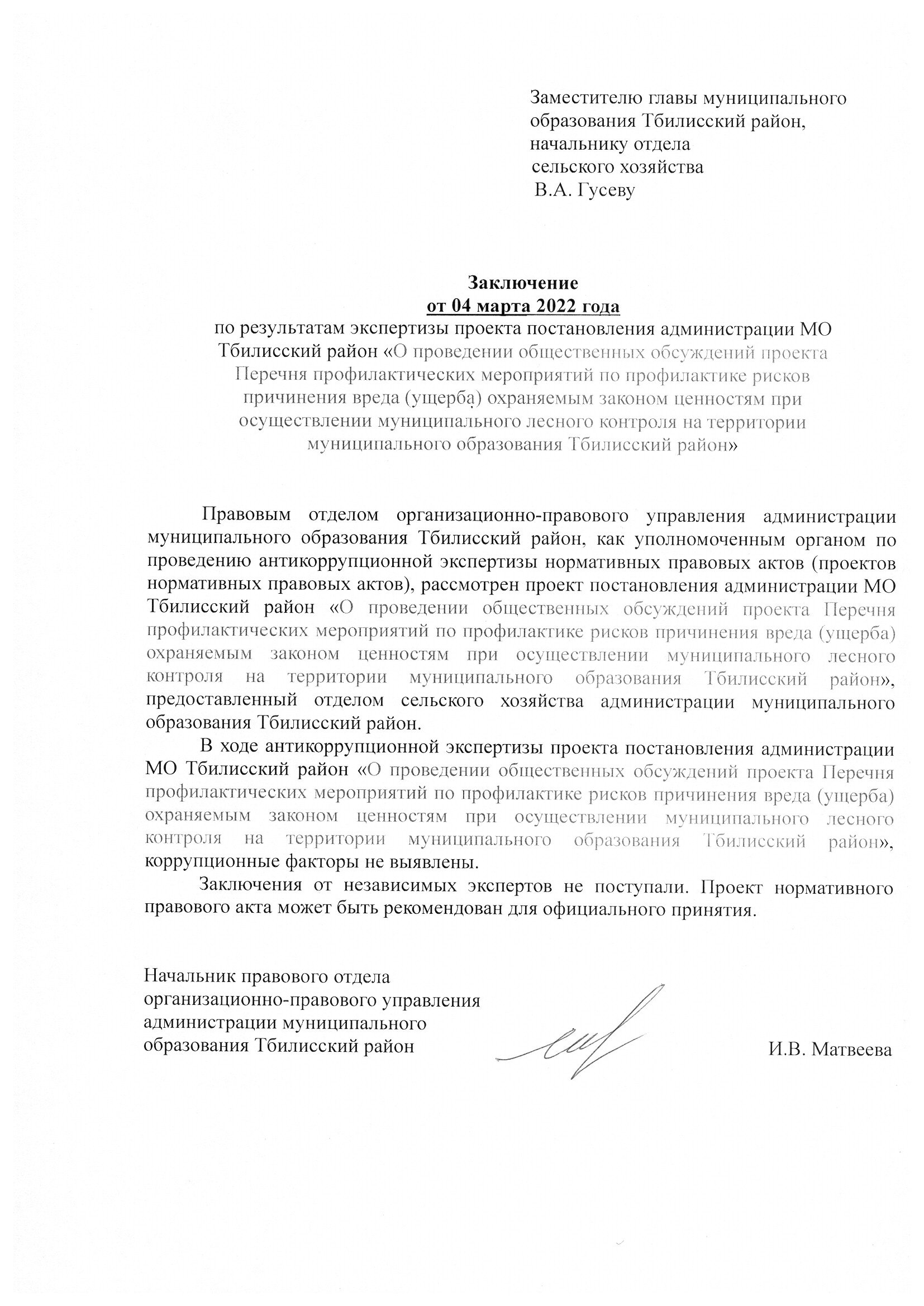 Заместителю главы муниципального образования Тбилисский район, начальнику отдела сельского хозяйства В.А. Гусеву

Заключение
от 04 марта 2022 года
по результатам экспертизы проекта постановления администрации МО Тбилисский район «О проведении общественных обсуждений проекта Перечня профилактических мероприятий по профилактике рисков причинения вреда (ущерба) охраняемым законом ценностям при осуществлении муниципального лесного контроля на территории муниципального образования Тбилисский район»

Правовым отделом организационно-правового управления администрации муниципального образования Тбилисский район, как уполномоченным органом по проведению антикоррупционной экспертизы нормативных правовых актов (проектов нормативных правовых актов), рассмотрен проект постановления администрации МО Тбилисский район «О проведении общественных обсуждений проекта Перечня профилактических мероприятий по профилактике рисков причинения вреда (ущерба) охраняемым законом ценностям при осуществлении муниципального лесного контроля на территории муниципального образования Тбилисский район», предоставленный отделом сельского хозяйства администрации муниципального образования Тбилисский район.

В ходе антикоррупционной экспертизы проекта постановления администрации МО Тбилисский район «О проведении общественных обсуждений проекта Перечня профилактических мероприятий по профилактике рисков причинения вреда (ущерба) охраняемым законом ценностям при осуществлении муниципального лесного контроля на территории муниципального образования Тбилисский район», коррупционные факторы не выявлены.

Заключения от независимых экспертов не поступали. Проект нормативного правового акта может быть рекомендован для официального принятия.

Начальник правового отдела организационно-правового управления администрации муниципального образования Тбилисский район И.В. Матвеева